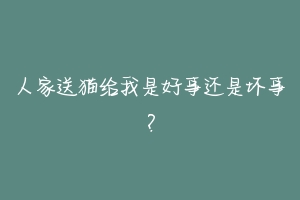 人家送猫给我是好事还是坏事？